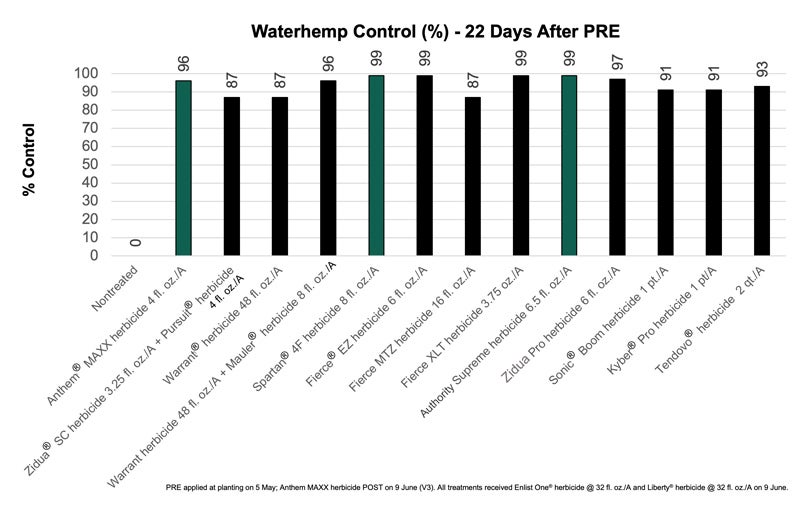 Waterhemp Control (%) - 22 Days After PRE

% Control

100
90
80
70
60
50
40
30
20
10
0

0
96
87
87
96
99
99
87
99
99
97
91
91
93

Nontreated
Anthem® MAXX herbicide 4 fl. oz./A
Zidua® SC herbicide 3.25 fl. oz./A + Pursuit® herbicide 4 fl. oz./A
Warrant® herbicide 48 fl. oz./A
Warrant herbicide 48 fl. oz./A + Mauler® herbicide 8 fl. oz./A
Spartan® 4F herbicide 8 fl. oz./A
Fierce® EZ herbicide 6 fl. oz./A
Fierce MTZ herbicide 16 fl. oz./A
Fierce XLT herbicide 3.75 oz./A
Authority Supreme herbicide 6.5 fl. oz./A
Zidua Pro herbicide 6 fl. oz./A
Sonic® Boom herbicide 1 pt./A
Kyber® Pro herbicide 1 pt/A
Tendovo® herbicide 2 qt./A

PRE applied at planting on 5 May; Anthem MAXX herbicide POST on 9 June (V3). All treatments received Enlist One® herbicide @ 32 fl. oz./A and Liberty® herbicide @ 32 fl. oz./A on 9 June.